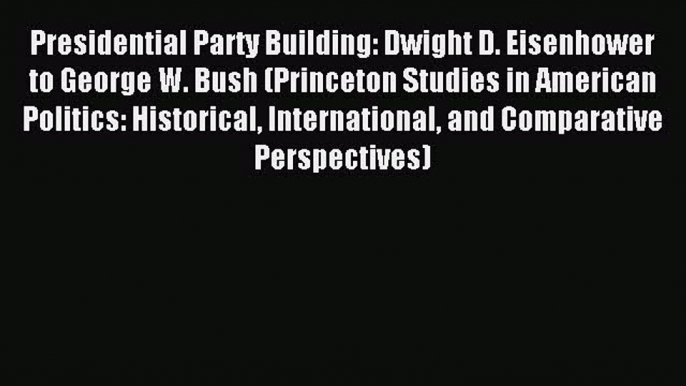 Presidential Party Building: Dwight D. Eisenhower to George W. Bush (Princeton Studies in American Politics: Historical, International, and Comparative Perspectives)